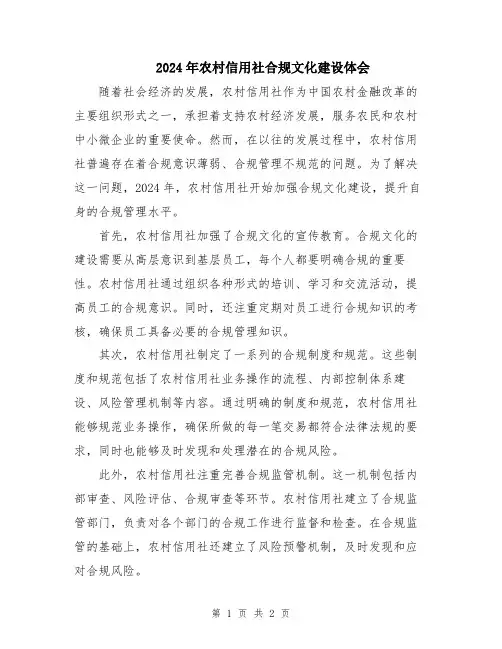 2024年农村信用社合规文化建设体会

随着社会经济的发展，农村信用社作为中国农村金融改革的主要组织形式之一，承担着支持农村经济发展，服务农民和农村中小微企业的重要使命。然而，在以往的发展过程中，农村信用社普遍存在着合规意识薄弱、合规管理不规范的问题。为了解决这一问题，2024年，农村信用社开始加强合规文化建设，提升自身的合规管理水平。

首先，农村信用社加强了合规文化的宣传教育。合规文化的建设需要从高层意识到基层员工，每个人都要明确合规的重要性。农村信用社通过组织各种形式的培训、学习和交流活动，提高员工的合规意识。同时，还注重定期对员工进行合规知识的考核，确保员工具备必要的合规管理知识。

其次，农村信用社制定了一系列的合规制度和规范。这些制度和规范包括了农村信用社业务操作的流程、内部控制体系建设、风险管理机制等内容。通过明确的制度和规范，农村信用社能够规范业务操作，确保所做的每一笔交易都符合法律法规的要求，同时也能够及时发现和处理潜在的合规风险。

此外，农村信用社注重完善合规监管机制。这一机制包括内部审查、风险评估、合规审查等环节。农村信用社建立了合规监管部门，负责对各个部门的合规工作进行监督和检查。在合规监管的基础上，农村信用社还建立了风险预警机制，及时发现和应对合规风险。

第 1 页 共 2 页